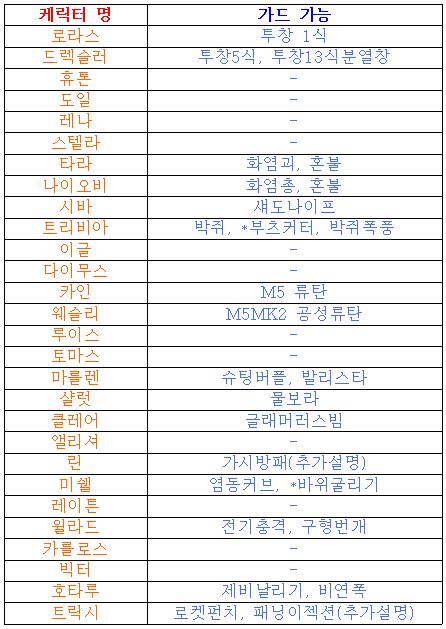 | 케릭터 명 | 가드 가능 |
|---|---|
| 로라스 | 투창 1식 |
| 드렉슬러 | 투창5식, 투창13식분열창 |
| 휴톤 | - |
| 도일 | - |
| 레나 | - |
| 스텔라 | - |
| 타라 | 화염괴, 혼불 |
| 나이오비 | 화염총, 혼불 |
| 시바 | 섀도나이프 |
| 트리비아 | 박쥐, *부츠커터, 박쥐폭풍 |
| 이글 | - |
| 다이무스 | - |
| 카인 | M5 류탄 |
| 웨슬리 | M5MK2 공성류탄 |
| 루이스 | - |
| 토마스 | - |
| 마를렌 | 슈팅버플, 발리스타 |
| 샬럿 | 물보라 |
| 클레어 | 글래머러스빔 |
| 앨리셔 | - |
| 린 | 가시방패(추가설명) |
| 미쉘 | 염동커브, *바위굴리기 |
| 레이튼 | - |
| 윌라드 | 전기충격, 구형번개 |
| 카를로스 | - |
| 빅터 | - |
| 호타루 | 제비날리기, 비연폭 |
| 트릭시 | 로켓펀치, 패닝이젝션(추가설명) |